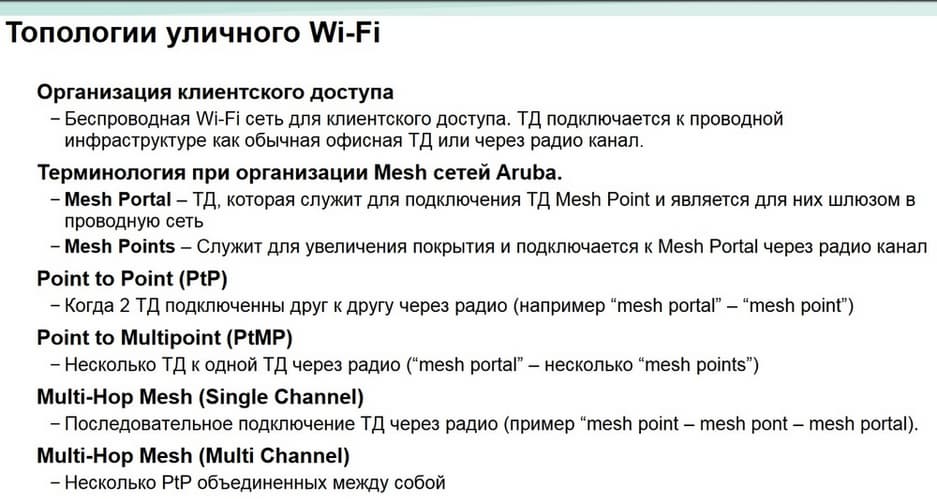 Топологии уличного Wi-Fi

Организация клиентского доступа

– Беспроводная Wi-Fi сеть для клиентского доступа. ТД подключается к проводной инфраструктуре как обычная офисная ТД или через радио канал.

Терминология при организации Mesh сетей Aruba.

– Mesh Portal – ТД, которая служит для подключения ТД Mesh Point и является для них шлюзом в проводную сеть

– Mesh Points – Служит для увеличения покрытия и подключается к Mesh Portal через радио канал

Point to Point (PtP)

– Когда 2 ТД подключенны друг к другу через радио (например "mesh portal" – "mesh point")

Point to Multipoint (PtMP)

– Несколько ТД к одной ТД через радио ("mesh portal" – несколько "mesh points")

Multi-Hop Mesh (Single Channel)

– Последовательное подключение ТД через радио (пример "mesh point – mesh pont – mesh portal).

Multi-Hop Mesh (Multi Channel)

– Несколько PtP объединенных между собой